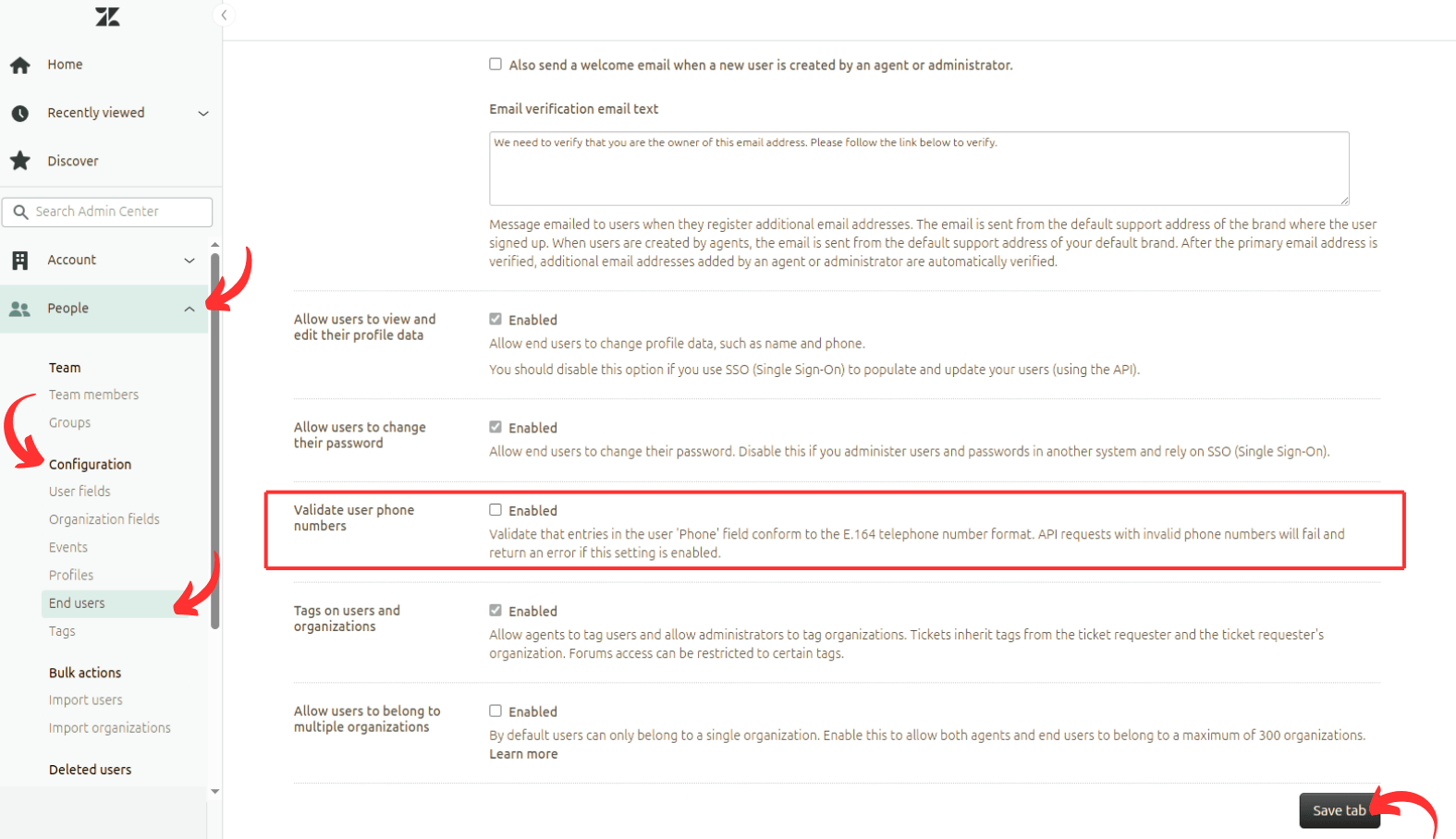 Home

Recently viewed

Discover

Search Admin Center

Account

People

Team

Team members

Groups

Configuration

User fields

Organization fields

Events

Profiles

End users

Tags

Bulk actions

Import users

Import organizations

Deleted users

Also send a welcome email when a new user is created by an agent or administrator.

Email verification email text

We need to verify that you are the owner of this email address. Please follow the link below to verify.

Message emailed to users when they register additional email addresses. The email is sent from the default support address of the brand where the user signed up. When users are created by agents, the email is sent from the default support address of your default brand. After the primary email address is verified, additional email addresses added by an agent or administrator are automatically verified.

Allow users to view and edit their profile data

Enabled

Allow end users to change profile data, such as name and phone.

You should disable this option if you use SSO (Single Sign-On) to populate and update your users (using the API).

Allow users to change their password

Enabled

Allow end users to change their password. Disable this if you administer users and passwords in another system and rely on SSO (Single Sign-On).

Validate user phone numbers

Enabled

Validate that entries in the user 'Phone' field conform to the E.164 telephone number format. API requests with invalid phone numbers will fail and return an error if this setting is enabled.

Tags on users and organizations

Enabled

Allow agents to tag users and allow administrators to tag organizations. Tickets inherit tags from the ticket requester and the ticket requester's organization. Forums access can be restricted to certain tags.

Allow users to belong to multiple organizations

Enabled

By default users can only belong to a single organization. Enable this to allow both agents and end users to belong to a maximum of 300 organizations.
Learn more

Save tab